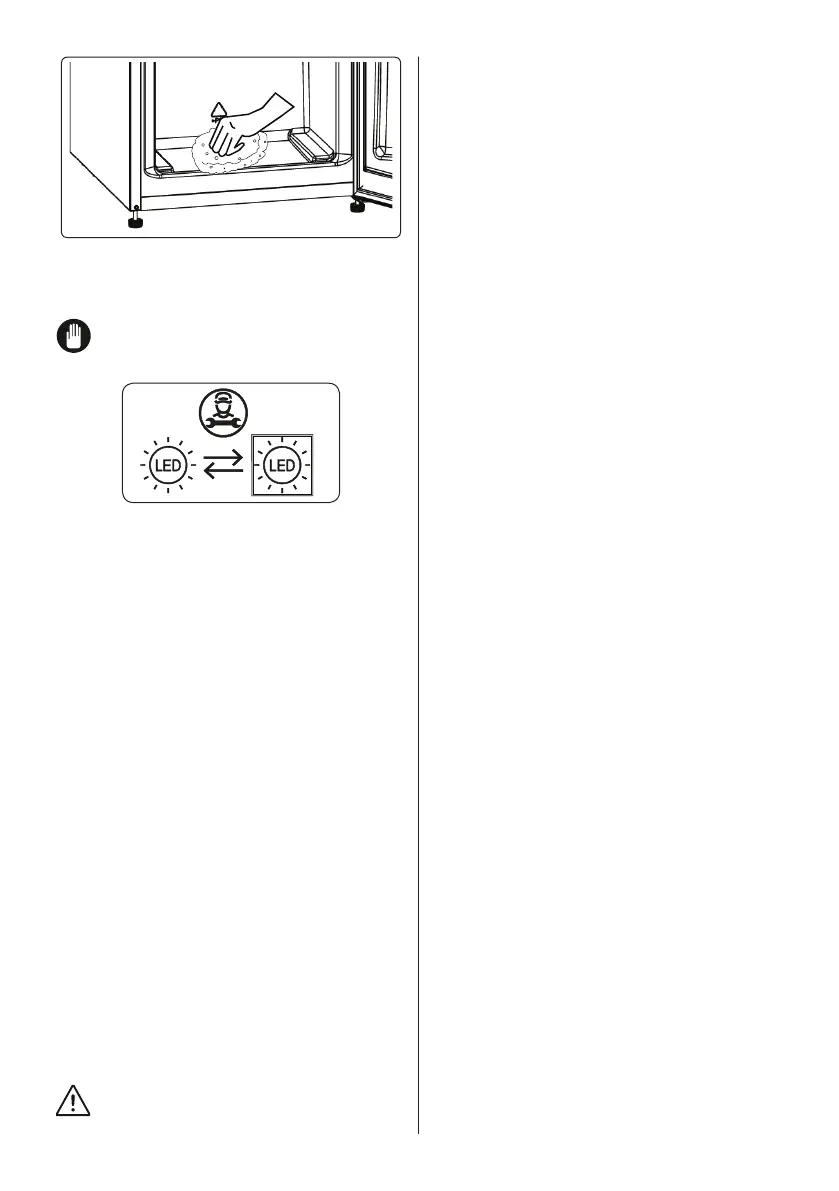 LED

LED